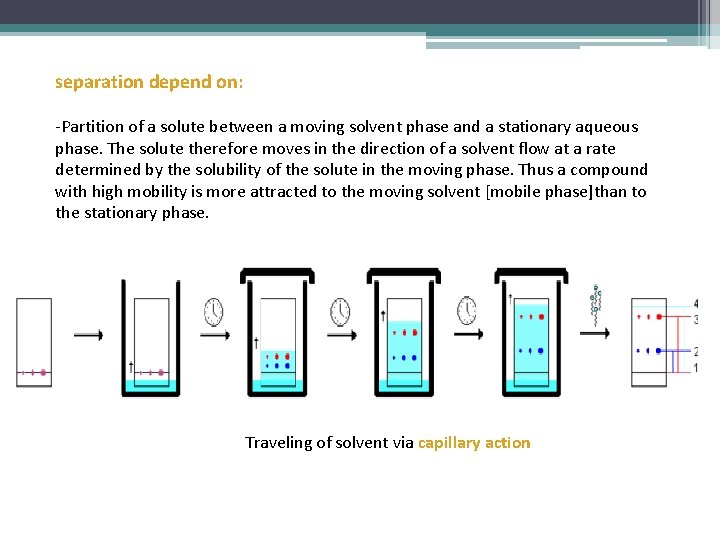 separation depend on:

-Partition of a solute between a moving solvent phase and a stationary aqueous phase. The solute therefore moves in the direction of a solvent flow at a rate determined by the solubility of the solute in the moving phase. Thus a compound with high mobility is more attracted to the moving solvent [mobile phase]than to the stationary phase.

4
3
2
1

Traveling of solvent via capillary action